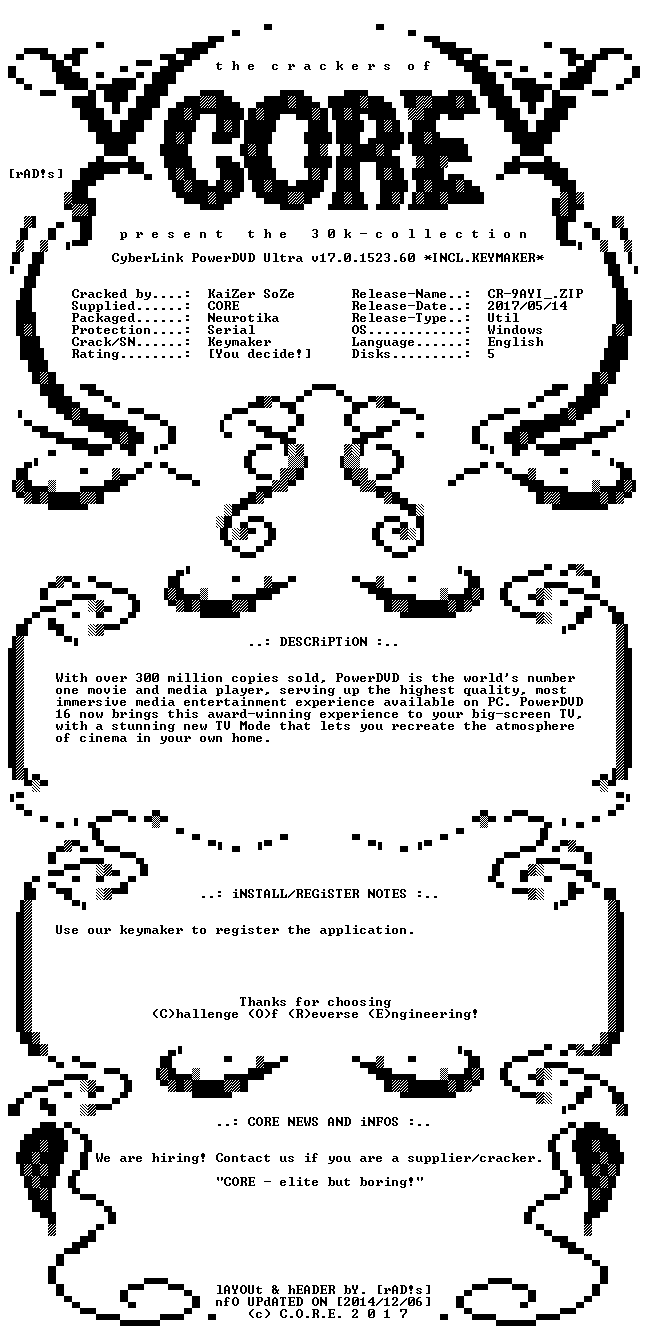 the crackers of

CORE

[rAD!s]

present the 30k-collection

CyberLink PowerDVD Ultra v17.0.1523.60 *INCL.KEYMAKER*

Cracked by....: KaiZer SoZe
Supplied......: CORE
Packaged......: Neurotika
Protection....: Serial
Crack/SN......: Keymaker
Rating........: [You decide!]

Release-Name..: CR-9AYI_.ZIP
Release-Date..: 2017/05/14
Release-Type..: Util
OS............: Windows
Language......: English
Disks.........: 5

..: DESCRiPTiON :..

With over 300 million copies sold, PowerDVD is the world's number one movie and media player, serving up the highest quality, most immersive media entertainment experience available on PC. PowerDVD 16 now brings this award-winning experience to your big-screen TV, with a stunning new TV Mode that lets you recreate the atmosphere of cinema in your own home.

..: iNSTALL/REGiSTER NOTES :..

Use our keymaker to register the application.

Thanks for choosing
(C)hallenge (O)f (R)everse (E)ngineering!

..: CORE NEWS AND iNFOS :..

We are hiring! Contact us if you are a supplier/cracker.

"CORE - elite but boring!"

lAYOUt & hEADER bY. [rAD!s]
nfO UPdATED ON [2014/12/06]
(c) C.O.R.E. 2 0 1 7